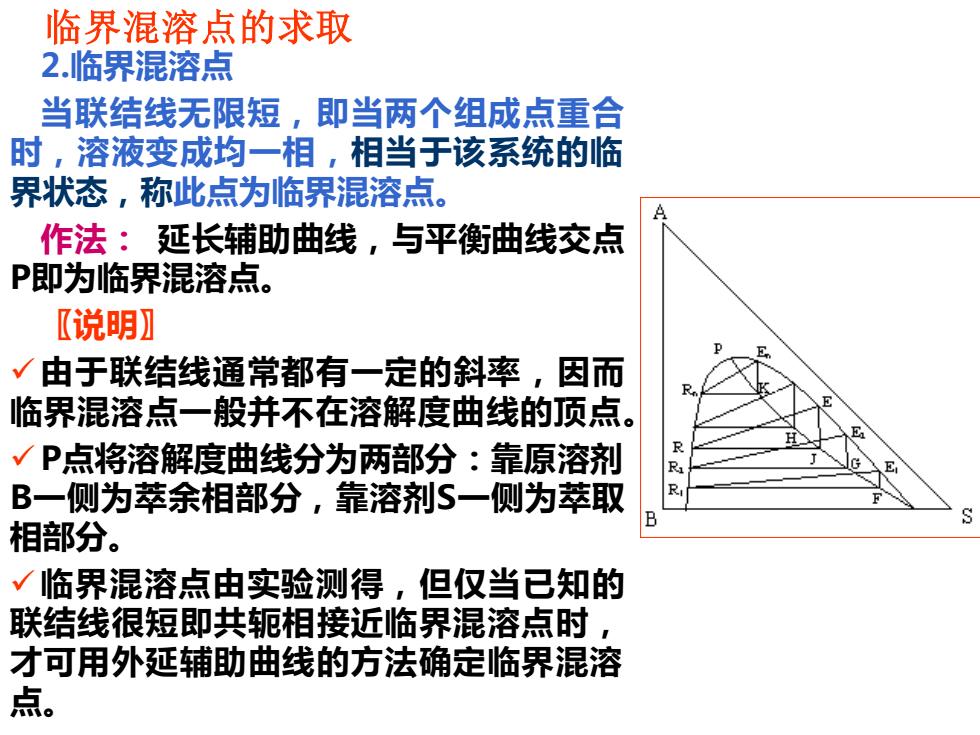 临界混溶点的求取
2.临界混溶点
当联结线无限短，即当两个组成点重合时，溶液变成均一相，相当于该系统的临界状态，称此点为临界混溶点。

作法： 延长辅助曲线，与平衡曲线交点P即为临界混溶点。

〖说明〗
✓由于联结线通常都有一定的斜率，因而临界混溶点一般并不在溶解度曲线的顶点。
✓P点将溶解度曲线分为两部分：靠原溶剂B一侧为萃余相部分，靠溶剂S一侧为萃取相部分。
✓临界混溶点由实验测得，但仅当已知的联结线很短即共轭相接近临界混溶点时，才可用外延辅助曲线的方法确定临界混溶点。

A
P
$E_n$
$R_n$
K
E
H
$E_2$
R
J
G
$E_1$
$R_2$
$R_1$
F
B
S